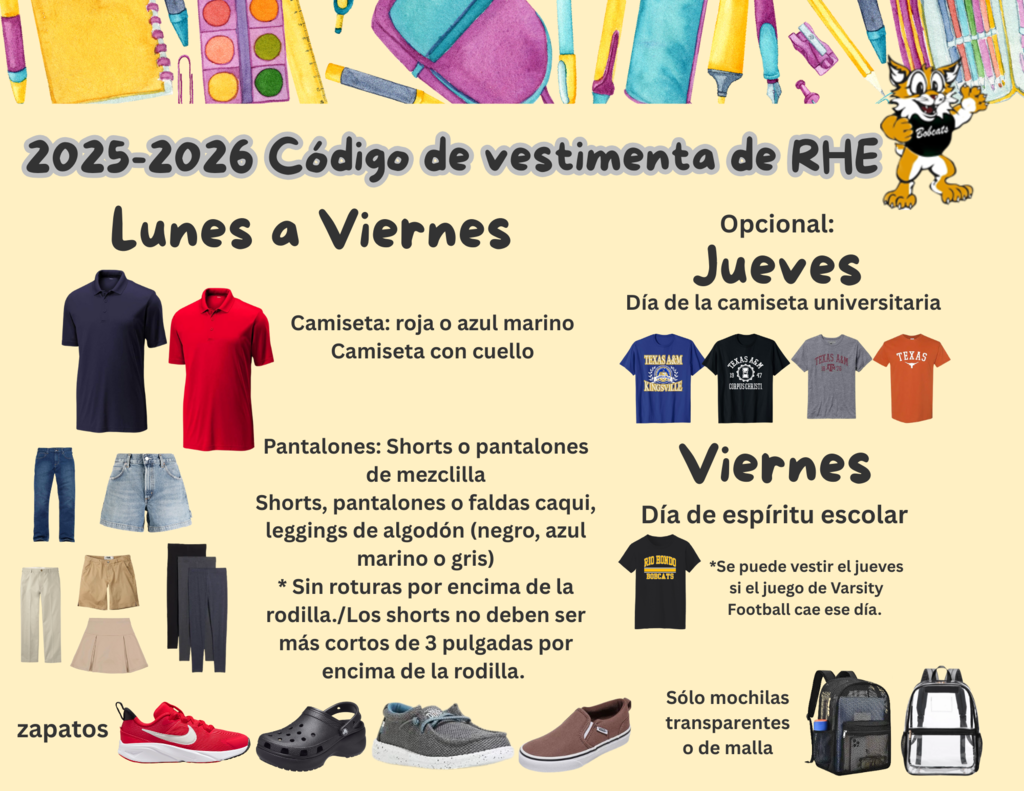 Bobcats

2025-2026 Código de vestimenta de RHE

Lunes a Viernes

Camiseta: roja o azul marino
Camiseta con cuello

Pantalones: Shorts o pantalones de mezclilla
Shorts, pantalones o faldas caqui, leggings de algodón (negro, azul marino o gris)
* Sin roturas por encima de la rodilla./Los shorts no deben ser más cortos de 3 pulgadas por encima de la rodilla.

zapatos

Opcional:
Jueves
Día de la camiseta universitaria

TEXAS A&M KINGSVILLE
TEXAS A&M 19 47 CORPUS CHRISTI
TEXAS A&M
TEXAS

Viernes
Día de espíritu escolar

RIO HONDO BOBCATS

*Se puede vestir el jueves si el juego de Varsity Football cae ese día.

Sólo mochilas transparentes o de malla